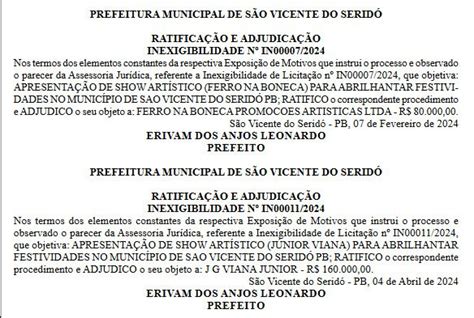 PREFEITURA MUNICIPAL DE SÃO VICENTE DO SERIDÓ

RATIFICAÇÃO E ADJUDICAÇÃO
INEXIGIBILIDADE Nº IN00007/2024
Nos termos dos elementos constantes da respectiva Exposição de Motivos que instrui o processo e observado o parecer da Assessoria Jurídica, referente a Inexigibilidade de Licitação nº IN00007/2024, que objetiva: APRESENTAÇÃO DE SHOW ARTÍSTICO (FERRO NA BONECA) PARA ABRILHANTAR FESTIVIDADES NO MUNICÍPIO DE SAO VICENTE DO SERIDÓ PB; RATIFICO o correspondente procedimento e ADJUDICO o seu objeto a: FERRO NA BONECA PROMOCOES ARTISTICAS LTDA - R$ 80.000,00.
São Vicente do Seridó - PB, 07 de Fevereiro de 2024
ERIVAM DOS ANJOS LEONARDO
PREFEITO

PREFEITURA MUNICIPAL DE SÃO VICENTE DO SERIDÓ

RATIFICAÇÃO E ADJUDICAÇÃO
INEXIGIBILIDADE Nº IN00011/2024
Nos termos dos elementos constantes da respectiva Exposição de Motivos que instrui o processo e observado o parecer da Assessoria Jurídica, referente a Inexigibilidade de Licitação nº IN00011/2024, que objetiva: APRESENTAÇÃO DE SHOW ARTÍSTICO (JUNIOR VIANA) PARA ABRILHANTAR FESTIVIDADES NO MUNICÍPIO DE SAO VICENTE DO SERIDÓ PB; RATIFICO o correspondente procedimento e ADJUDICO o seu objeto a: J G VIANA JUNIOR - R$ 160.000,00.
São Vicente do Seridó - PB, 04 de Abril de 2024
ERIVAM DOS ANJOS LEONARDO
PREFEITO